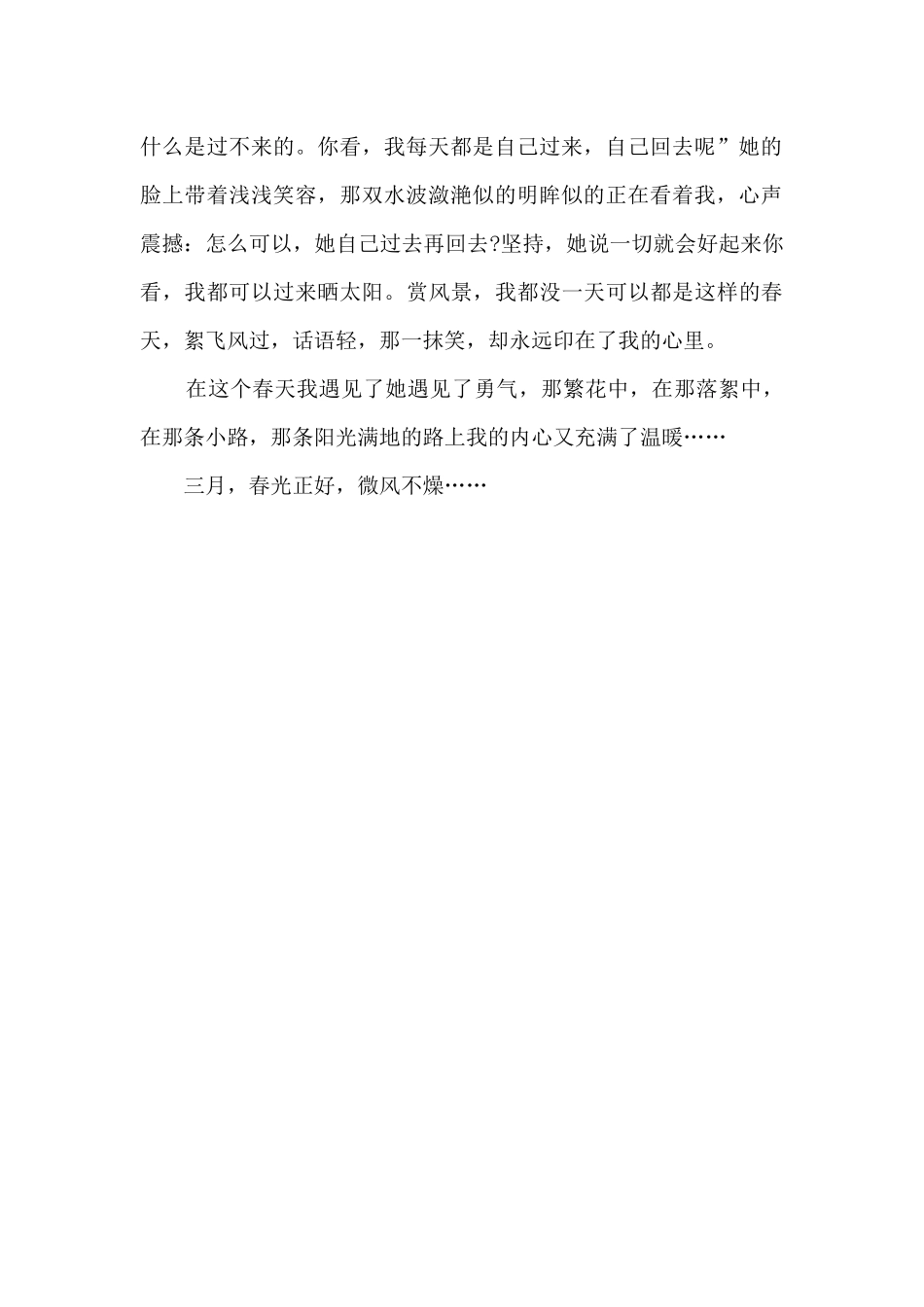 什么是过不来的。你看，我每天都是自己过来，自己回去呢”她的脸上带着浅浅笑容，那双水波潋滟似的明眸似的正在看着我，心声震撼：怎么可以，她自己过去再回去?坚持，她说一切就会好起来你看，我都可以过来晒太阳。赏风景，我都没一天可以都是这样的春天，絮飞风过，话语轻，那一抹笑，却永远印在了我的心里。

在这个春天我遇见了她遇见了勇气，那繁花中，在那落絮中，在那条小路，那条阳光满地的路上我的内心又充满了温暖……

三月，春光正好，微风不燥……